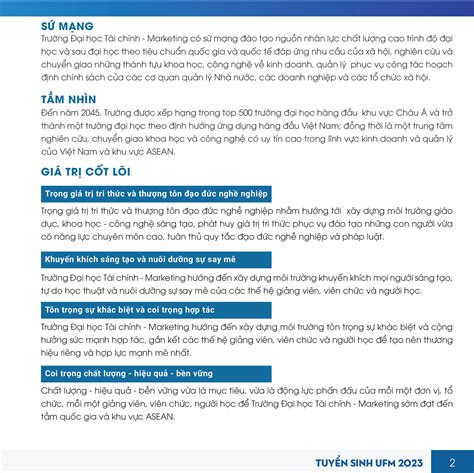 SỨ MẠNG
Trường Đại học Tài chính - Marketing có sứ mạng đào tạo nguồn nhân lực chất lượng cao trình độ đại học và sau đại học theo tiêu chuẩn quốc gia và quốc tế đáp ứng nhu cầu của xã hội, nghiên cứu và chuyển giao những thành tựu khoa học, công nghệ về kinh doanh, quản lý phục vụ công tác hoạch định chính sách của các cơ quan quản lý Nhà nước, các doanh nghiệp và các tổ chức xã hội.

TẦM NHÌN
Đến năm 2045, Trường được xếp hạng trong top 500 trường đại học hàng đầu khu vực Châu Á và trở thành một trường đại học theo định hướng ứng dụng hàng đầu Việt Nam; đồng thời là một trung tâm nghiên cứu, chuyển giao khoa học và công nghệ có uy tín cao trong lĩnh vực kinh doanh và quản lý của Việt Nam và khu vực ASEAN.

GIÁ TRỊ CỐT LÕI

Trọng giá trị tri thức và thượng tôn đạo đức nghề nghiệp

Trọng giá trị tri thức và thượng tôn đạo đức nghề nghiệp nhằm hướng tới xây dựng môi trường giáo dục, khoa học - công nghệ sáng tạo, phát huy giá trị tri thức phục vụ đào tạo những con người vừa có năng lực chuyên môn cao, tuân thủ quy tắc đạo đức nghề nghiệp và pháp luật.

Khuyến khích sáng tạo và nuôi dưỡng sự say mê

Trường Đại học Tài chính - Marketing hướng đến xây dựng môi trường khuyến khích mọi người sáng tạo, tự do học thuật và nuôi dưỡng sự say mê của các thế hệ giảng viên, viên chức và người học.

Tôn trọng sự khác biệt và coi trọng hợp tác

Trường Đại học Tài chính - Marketing hướng đến xây dựng môi trường tôn trọng sự khác biệt và cộng hưởng sức mạnh hợp tác, gắn kết các thế hệ giảng viên, viên chức và người học để tạo nên thương hiệu riêng và hợp lực mạnh mẽ nhất.

Coi trọng chất lượng - hiệu quả - bền vững

Chất lượng - hiệu quả - bền vững vừa là mục tiêu, vừa là động lực phấn đấu của mỗi một đơn vị, tổ chức, mỗi một giảng viên, viên chức, người học để Trường Đại học Tài chính - Marketing sớm đạt đến tầm quốc gia và khu vực ASEAN.

TUYỂN SINH UFM 2023 2